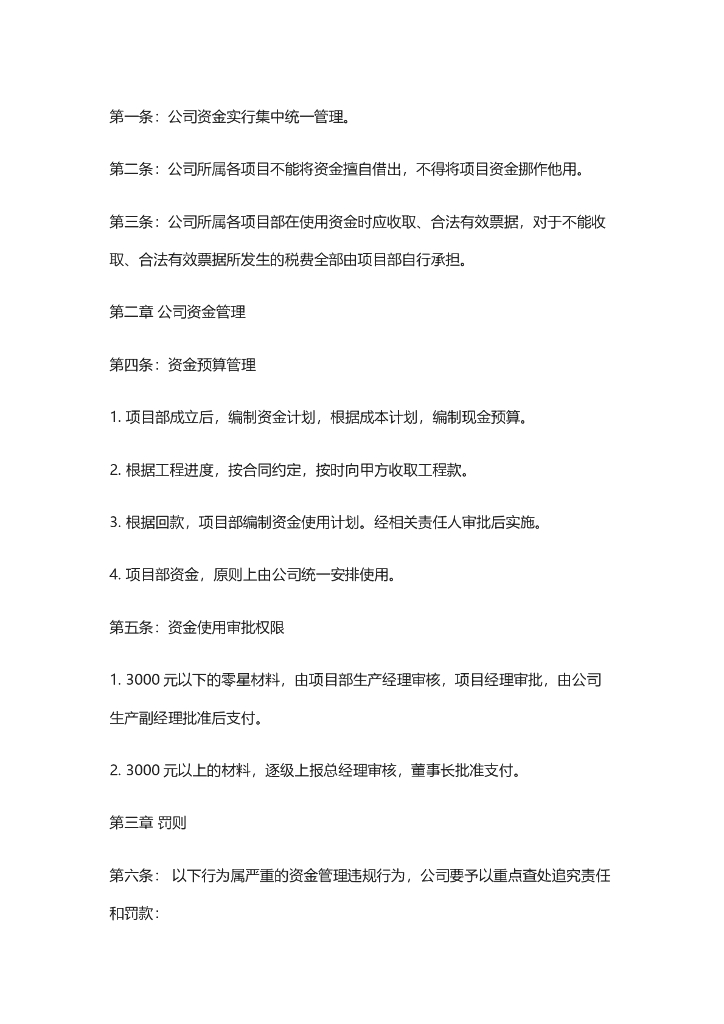 第一条：公司资金实行集中统一管理。

第二条：公司所属各项目不能将资金擅自借出，不得将项目资金挪作他用。

第三条：公司所属各项目部在使用资金时应收取、合法有效票据，对于不能收取、合法有效票据所发生的税费全部由项目部自行承担。

第二章 公司资金管理

第四条：资金预算管理

1. 项目部成立后，编制资金计划，根据成本计划，编制现金预算。

2. 根据工程进度，按合同约定，按时向甲方收取工程款。

3. 根据回款，项目部编制资金使用计划。经相关责任人审批后实施。

4. 项目部资金，原则上由公司统一安排使用。

第五条：资金使用审批权限

1. 3000 元以下的零星材料，由项目部生产经理审核，项目经理审批，由公司生产副经理批准后支付。

2. 3000 元以上的材料，逐级上报总经理审核，董事长批准支付。

第三章 罚则

第六条： 以下行为属严重的资金管理违规行为，公司要予以重点查处追究责任和罚款：